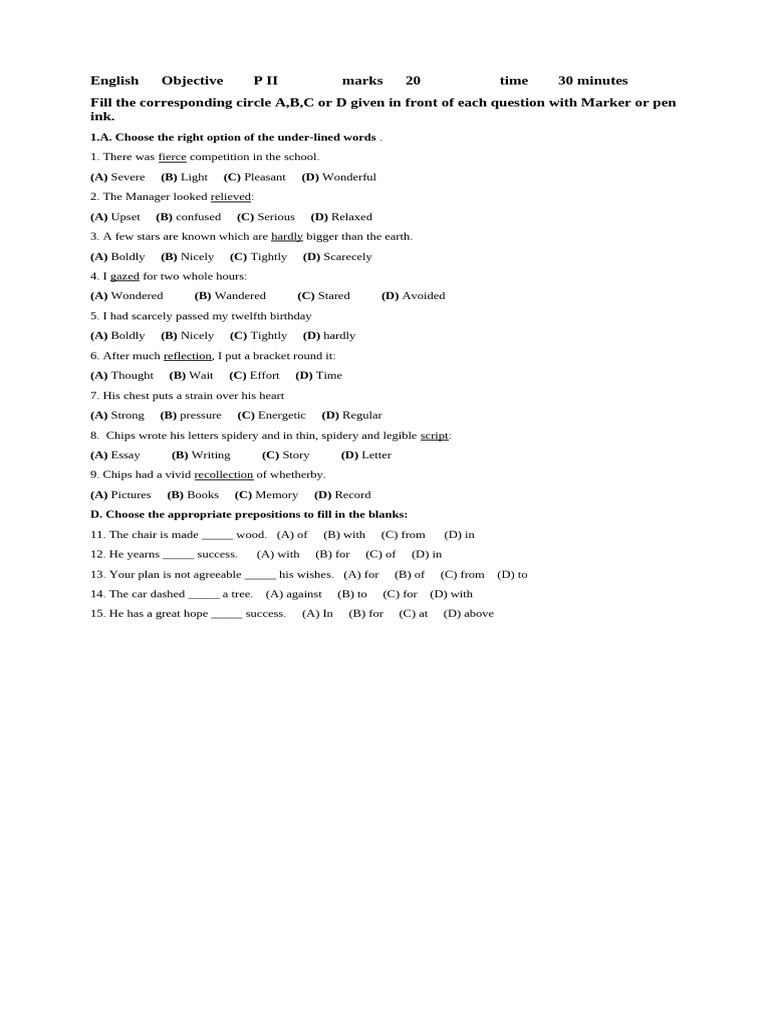 English Objective P II marks 20 time 30 minutes

Fill the corresponding circle A,B,C or D given in front of each question with Marker or pen ink.

1.A. Choose the right option of the under-lined words .

1. There was fierce competition in the school.

(A) Severe (B) Light (C) Pleasant (D) Wonderful

2. The Manager looked relieved:

(A) Upset (B) confused (C) Serious (D) Relaxed

3. A few stars are known which are hardly bigger than the earth.

(A) Boldly (B) Nicely (C) Tightly (D) Scarecely

4. I gazed for two whole hours:

(A) Wondered (B) Wandered (C) Stared (D) Avoided

5. I had scarcely passed my twelfth birthday

(A) Boldly (B) Nicely (C) Tightly (D) hardly

6. After much reflection, I put a bracket round it:

(A) Thought (B) Wait (C) Effort (D) Time

7. His chest puts a strain over his heart

(A) Strong (B) pressure (C) Energetic (D) Regular

8. Chips wrote his letters spidery and in thin, spidery and legible script:

(A) Essay (B) Writing (C) Story (D) Letter

9. Chips had a vivid recollection of whetherby.

(A) Pictures (B) Books (C) Memory (D) Record

D. Choose the appropriate prepositions to fill in the blanks:

11. The chair is made _____ wood. (A) of (B) with (C) from (D) in

12. He yearns _____ success. (A) with (B) for (C) of (D) in

13. Your plan is not agreeable _____ his wishes. (A) for (B) of (C) from (D) to

14. The car dashed _____ a tree. (A) against (B) to (C) for (D) with

15. He has a great hope _____ success. (A) In (B) for (C) at (D) above